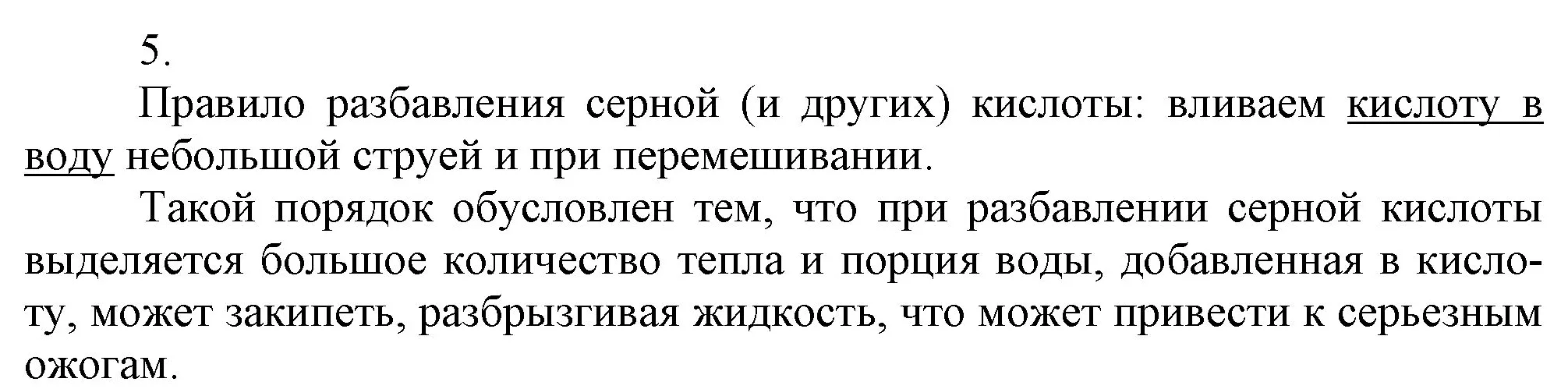 5.

Правило разбавления серной (и других) кислоты: вливаем кислоту в воду небольшой струей и при перемешивании.

Такой порядок обусловлен тем, что при разбавлении серной кислоты выделяется большое количество тепла и порция воды, добавленная в кислоту, может закипеть, разбрызгивая жидкость, что может привести к серьезным ожогам.